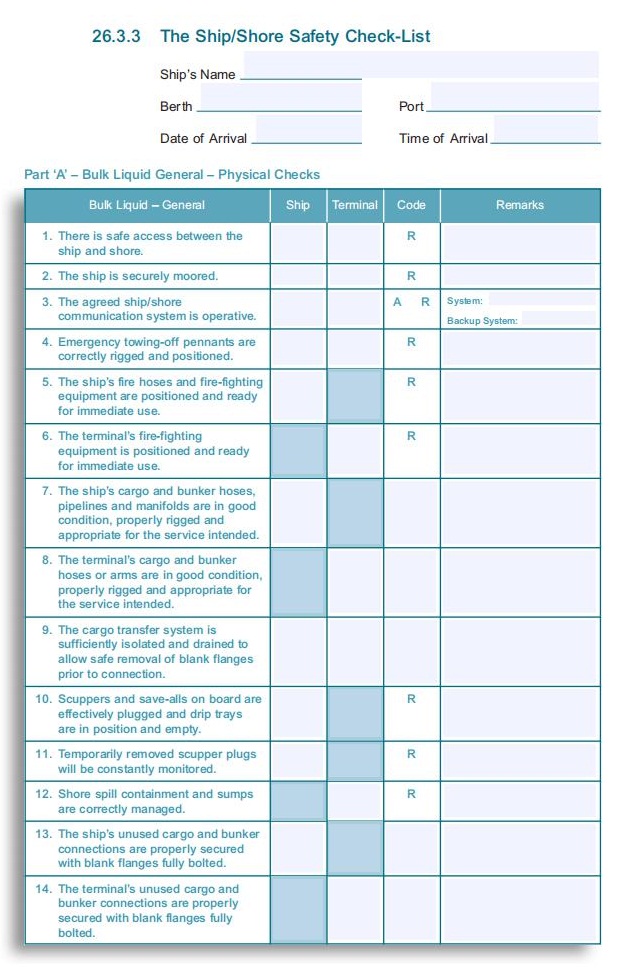 26.3.3 The Ship/Shore Safety Check-List

Ship's Name

Berth

Port

Date of Arrival

Time of Arrival

Part 'A' – Bulk Liquid General – Physical Checks

| Bulk Liquid – General | Ship | Terminal | Code | Remarks |
|---|---|---|---|---|
| 1. There is safe access between the ship and shore. | | | R | |
| 2. The ship is securely moored. | | | R | |
| 3. The agreed ship/shore communication system is operative. | | | A R | System: Backup System: |
| 4. Emergency towing-off pennants are correctly rigged and positioned. | | | R | |
| 5. The ship's fire hoses and fire-fighting equipment are positioned and ready for immediate use. | | | R | |
| 6. The terminal's fire-fighting equipment is positioned and ready for immediate use. | | | R | |
| 7. The ship's cargo and bunker hoses, pipelines and manifolds are in good condition, properly rigged and appropriate for the service intended. | | | | |
| 8. The terminal's cargo and bunker hoses or arms are in good condition, properly rigged and appropriate for the service intended. | | | | |
| 9. The cargo transfer system is sufficiently isolated and drained to allow safe removal of blank flanges prior to connection. | | | | |
| 10. Scuppers and save-alls on board are effectively plugged and drip trays are in position and empty. | | | R | |
| 11. Temporarily removed scupper plugs will be constantly monitored. | | | R | |
| 12. Shore spill containment and sumps are correctly managed. | | | R | |
| 13. The ship's unused cargo and bunker connections are properly secured with blank flanges fully bolted. | | | | |
| 14. The terminal's unused cargo and bunker connections are properly secured with blank flanges fully bolted. | | | | |